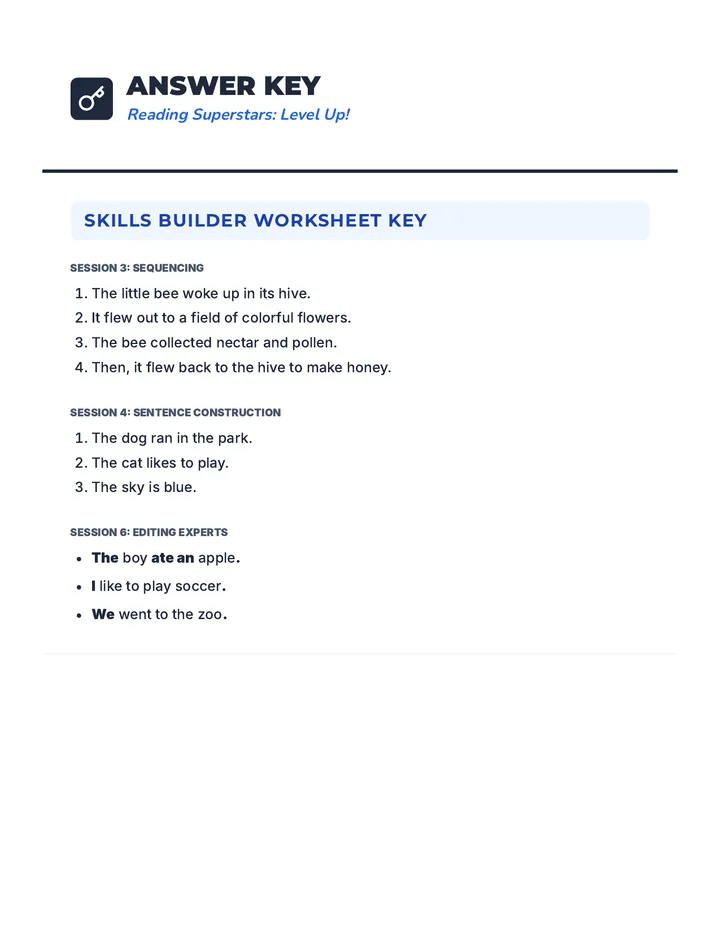 ANSWER KEY
Reading Superstars: Level Up!

SKILLS BUILDER WORKSHEET KEY

SESSION 3: SEQUENCING

1. The little bee woke up in its hive.
2. It flew out to a field of colorful flowers.
3. The bee collected nectar and pollen.
4. Then, it flew back to the hive to make honey.

SESSION 4: SENTENCE CONSTRUCTION

1. The dog ran in the park.
2. The cat likes to play.
3. The sky is blue.

SESSION 6: EDITING EXPERTS

• The boy ate an apple.
• I like to play soccer.
• We went to the zoo.